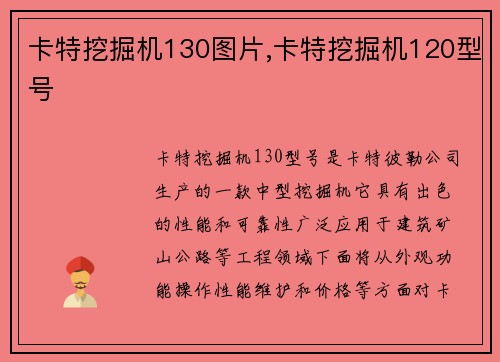 卡特挖掘机130图片,卡特挖掘机120型号

卡特挖掘机130型号是卡特彼勒公司生产的一款中型挖掘机它具有出色的性能和可靠性广泛应用于建筑矿山公路等工程领域下面将从外观功能操作性能维护和价格等方面对卡